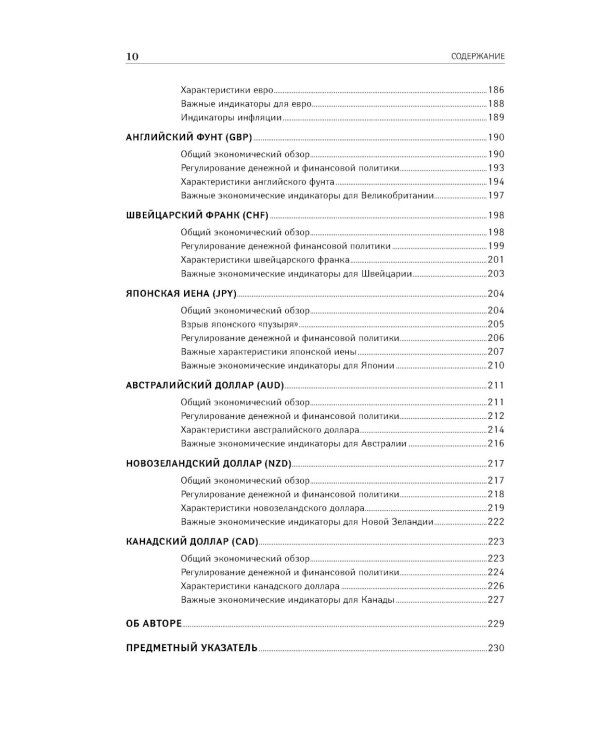 10 СОДЕРЖАНИЕ

Характеристики евро 186
Важные индикаторы для евро 188
Индикаторы инфляции 189

АНГЛИЙСКИЙ ФУНТ (GBP) 190
Общий экономический обзор 190
Регулирование денежной и финансовой политики 193
Характеристики английского фунта 194
Важные экономические индикаторы для Великобритании 197

ШВЕЙЦАРСКИЙ ФРАНК (CHF) 198
Общий экономический обзор 198
Регулирование денежной финансовой политики 199
Характеристики швейцарского франка 201
Важные экономические индикаторы для Швейцарии 203

ЯПОНСКАЯ ИЕНА (JPY) 204
Общий экономический обзор 204
Взрыв японского «пузыря» 205
Регулирование денежной и финансовой политики 206
Важные характеристики японской иены 207
Важные экономические индикаторы для Японии 210

АВСТРАЛИЙСКИЙ ДОЛЛАР (AUD) 211
Общий экономический обзор 211
Регулирование денежной и финансовой политики 212
Характеристики австралийского доллара 214
Важные экономические индикаторы для Австралии 216

НОВОЗЕЛАНДСКИЙ ДОЛЛАР (NZD) 217
Общий экономический обзор 217
Регулирование денежной и финансовой политики 218
Характеристики новозеландского доллара 219
Важные экономические индикаторы для Новой Зеландии 222

КАНАДСКИЙ ДОЛЛАР (CAD) 223
Общий экономический обзор 223
Регулирование денежной и финансовой политики 224
Характеристики канадского доллара 226
Важные экономические индикаторы для Канады 227

ОБ АВТОРЕ 229

ПРЕДМЕТНЫЙ УКАЗАТЕЛЬ 230